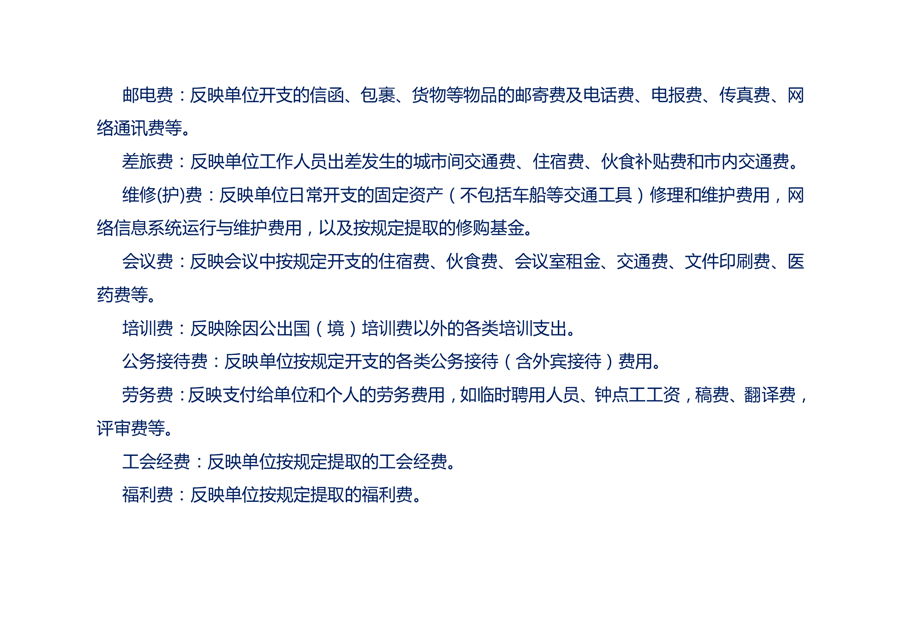 邮电费：反映单位开支的信函、包裹、货物等物品的邮寄费及电话费、电报费、传真费、网络通讯费等。

差旅费：反映单位工作人员出差发生的城市间交通费、住宿费、伙食补贴费和市内交通费。

维修(护)费：反映单位日常开支的固定资产（不包括车船等交通工具）修理和维护费用，网络信息系统运行与维护费用，以及按规定提取的修购基金。

会议费：反映会议中按规定开支的住宿费、伙食费、会议室租金、交通费、文件印刷费、医药费等。

培训费：反映除因公出国（境）培训费以外的各类培训支出。

公务接待费：反映单位按规定开支的各类公务接待（含外宾接待）费用。

劳务费：反映支付给单位和个人的劳务费用，如临时聘用人员、钟点工工资，稿费、翻译费，评审费等。

工会经费：反映单位按规定提取的工会经费。

福利费：反映单位按规定提取的福利费。